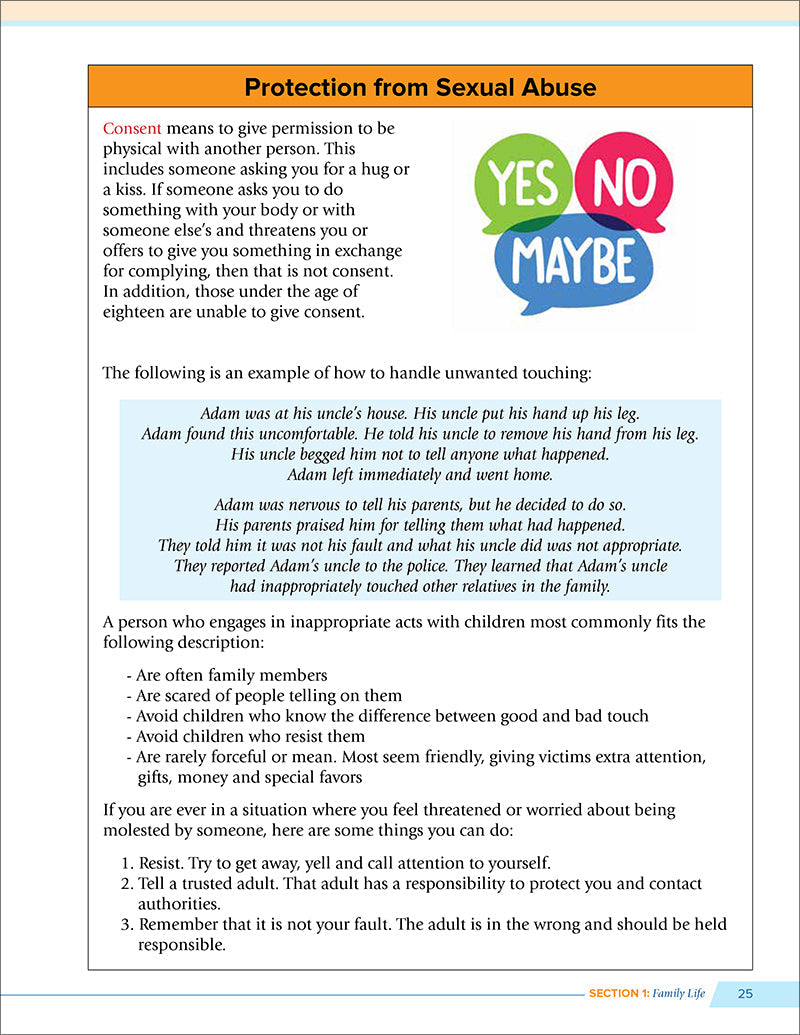 Protection from Sexual Abuse

Consent means to give permission to be physical with another person. This includes someone asking you for a hug or a kiss. If someone asks you to do something with your body or with someone else's and threatens you or offers to give you something in exchange for complying, then that is not consent. In addition, those under the age of eighteen are unable to give consent.

YES NO MAYBE

The following is an example of how to handle unwanted touching:

Adam was at his uncle's house. His uncle put his hand up his leg. Adam found this uncomfortable. He told his uncle to remove his hand from his leg. His uncle begged him not to tell anyone what happened. Adam left immediately and went home.

Adam was nervous to tell his parents, but he decided to do so. His parents praised him for telling them what had happened. They told him it was not his fault and what his uncle did was not appropriate. They reported Adam's uncle to the police. They learned that Adam's uncle had inappropriately touched other relatives in the family.

A person who engages in inappropriate acts with children most commonly fits the following description:

- Are often family members
- Are scared of people telling on them
- Avoid children who know the difference between good and bad touch
- Avoid children who resist them
- Are rarely forceful or mean. Most seem friendly, giving victims extra attention, gifts, money and special favors

If you are ever in a situation where you feel threatened or worried about being molested by someone, here are some things you can do:

1. Resist. Try to get away, yell and call attention to yourself.
2. Tell a trusted adult. That adult has a responsibility to protect you and contact authorities.
3. Remember that it is not your fault. The adult is in the wrong and should be held responsible.

SECTION 1: Family Life 25